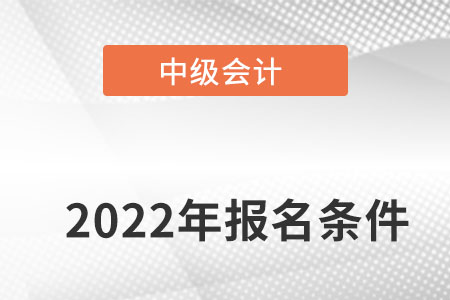 中级会计

2022年报名条件